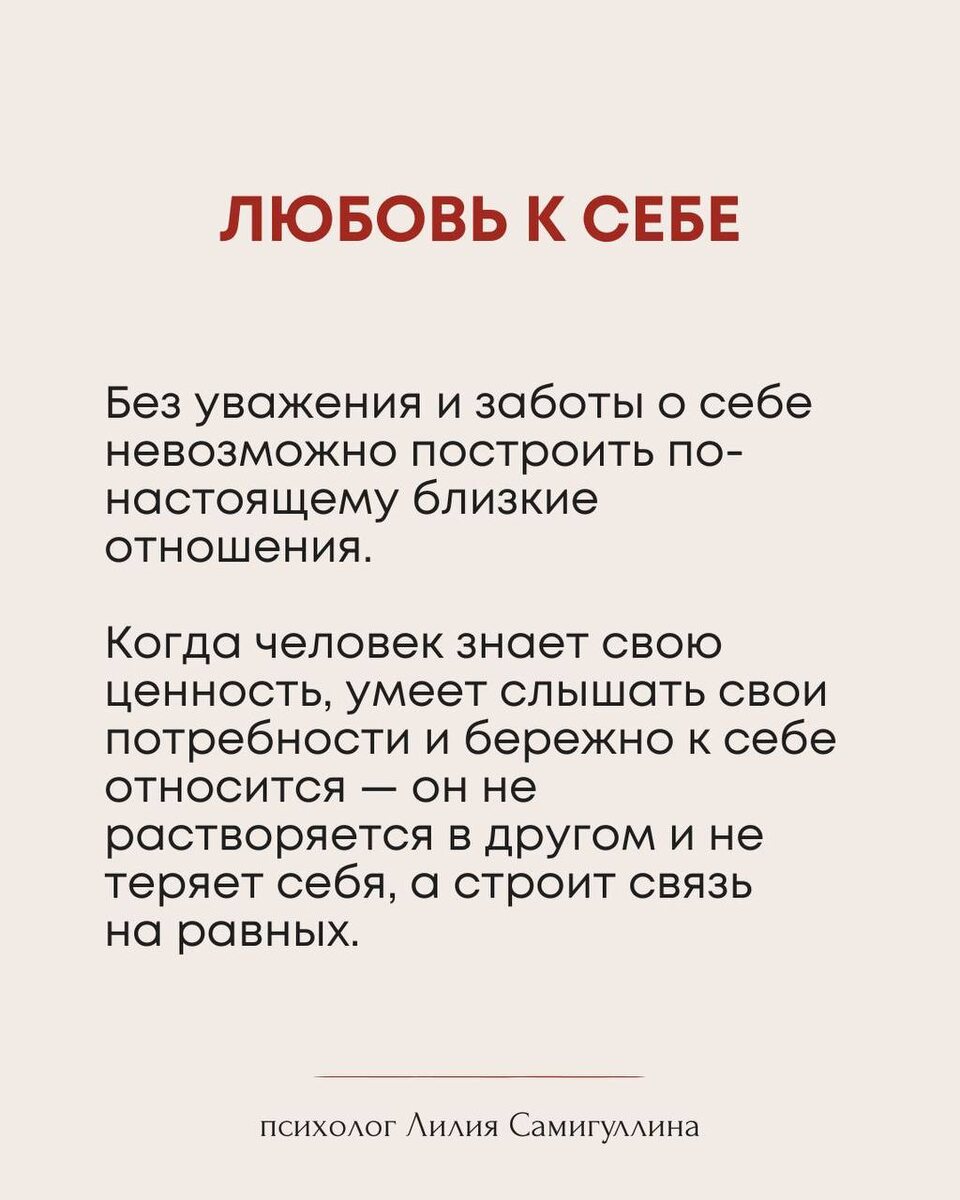 ЛЮБОВЬ К СЕБЕ

Без уважения и заботы о себе невозможно построить по-настоящему близкие отношения.

Когда человек знает свою ценность, умеет слышать свои потребности и бережно к себе относится — он не растворяется в другом и не теряет себя, а строит связь на равных.

психолог Лилия Самигуллина